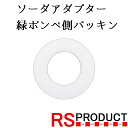 ソーダアダプター
緑ボンベ側パッキン

RS PRODUCT